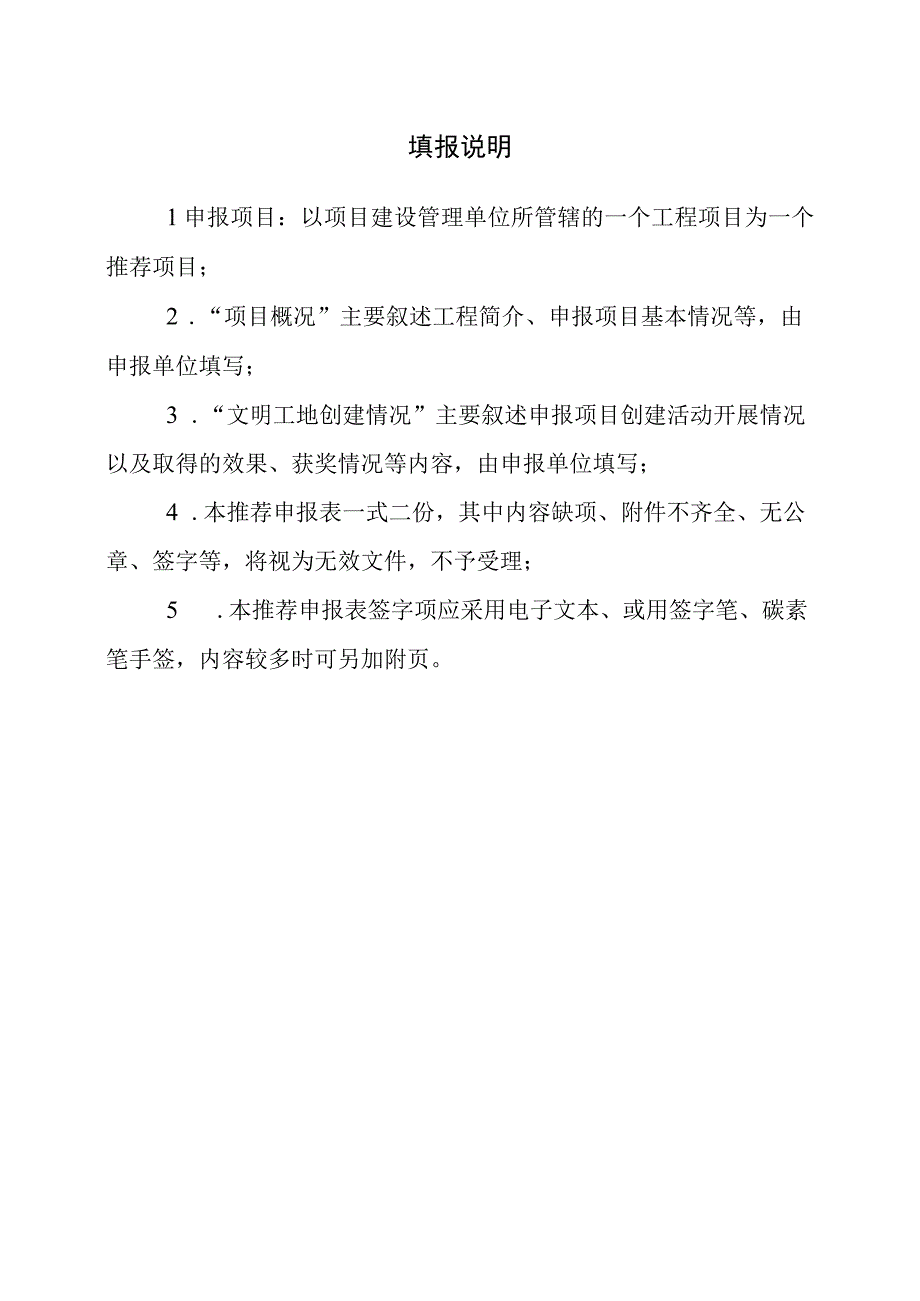 填报说明

1申报项目：以项目建设管理单位所管辖的一个工程项目为一个推荐项目；

2．“项目概况”主要叙述工程简介、申报项目基本情况等，由申报单位填写；

3．“文明工地创建情况”主要叙述申报项目创建活动开展情况以及取得的效果、获奖情况等内容，由申报单位填写；

4．本推荐申报表一式二份，其中内容缺项、附件不齐全、无公章、签字等，将视为无效文件，不予受理；

5　．本推荐申报表签字项应采用电子文本、或用签字笔、碳素笔手签，内容较多时可另加附页。